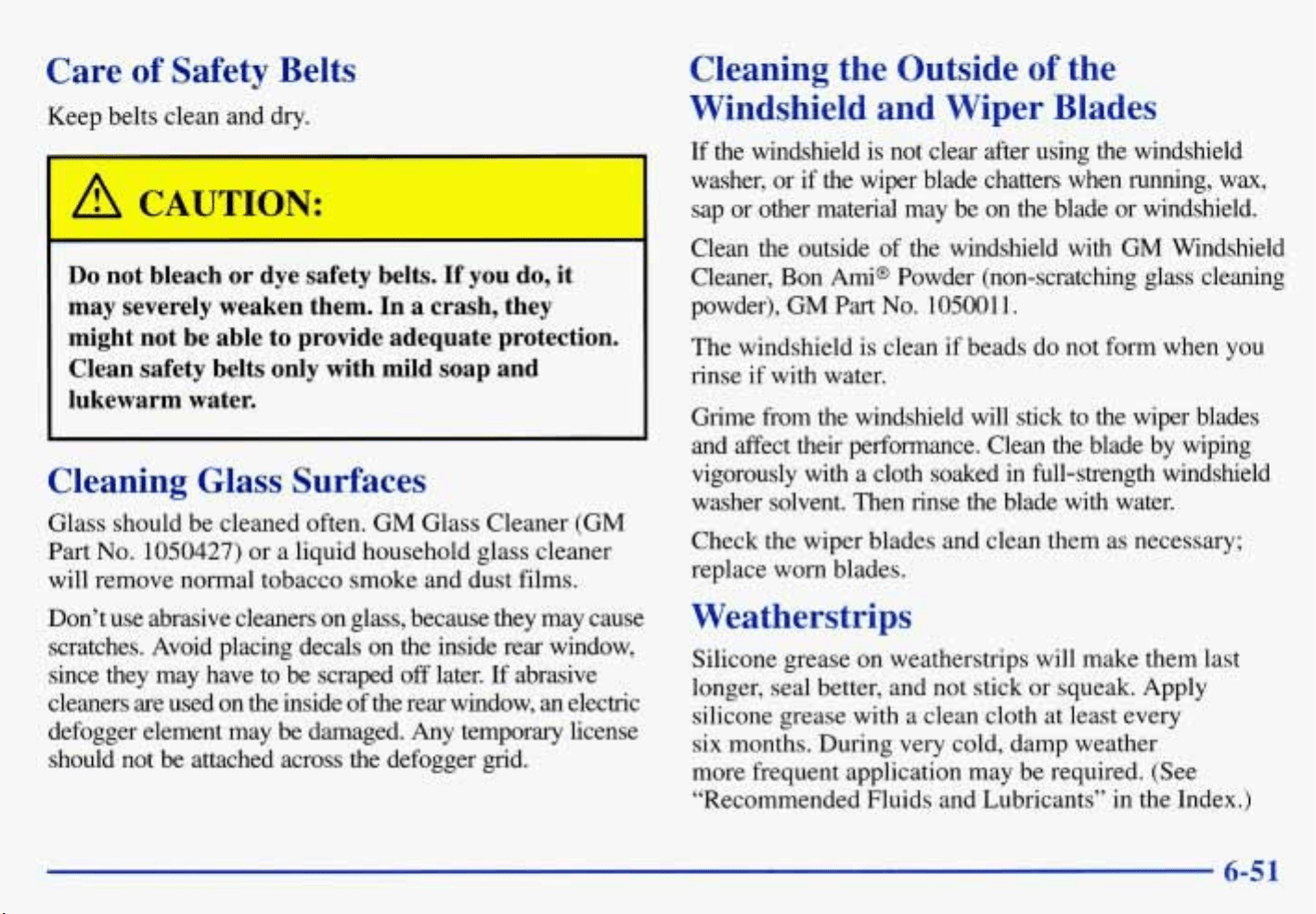 Care of Safety Belts

Keep belts clean and dry.

CAUTION:

Do not bleach or dye safety belts. If you do, it may severely weaken them. In a crash, they might not be able to provide adequate protection. Clean safety belts only with mild soap and lukewarm water.

Cleaning Glass Surfaces

Glass should be cleaned often. GM Glass Cleaner (GM Part No. 1050427) or a liquid household glass cleaner will remove normal tobacco smoke and dust films.

Don't use abrasive cleaners on glass, because they may cause scratches. Avoid placing decals on the inside rear window, since they may have to be scraped off later. If abrasive cleaners are used on the inside of the rear window, an electric defogger element may be damaged. Any temporary license should not be attached across the defogger grid.

Cleaning the Outside of the Windshield and Wiper Blades

If the windshield is not clear after using the windshield washer, or if the wiper blade chatters when running, wax, sap or other material may be on the blade or windshield.

Clean the outside of the windshield with GM Windshield Cleaner, Bon Ami® Powder (non-scratching glass cleaning powder), GM Part No. 1050011.

The windshield is clean if beads do not form when you rinse if with water.

Grime from the windshield will stick to the wiper blades and affect their performance. Clean the blade by wiping vigorously with a cloth soaked in full-strength windshield washer solvent. Then rinse the blade with water.

Check the wiper blades and clean them as necessary; replace worn blades.

Weatherstrips

Silicone grease on weatherstrips will make them last longer, seal better, and not stick or squeak. Apply silicone grease with a clean cloth at least every six months. During very cold, damp weather more frequent application may be required. (See "Recommended Fluids and Lubricants" in the Index.)

6-51